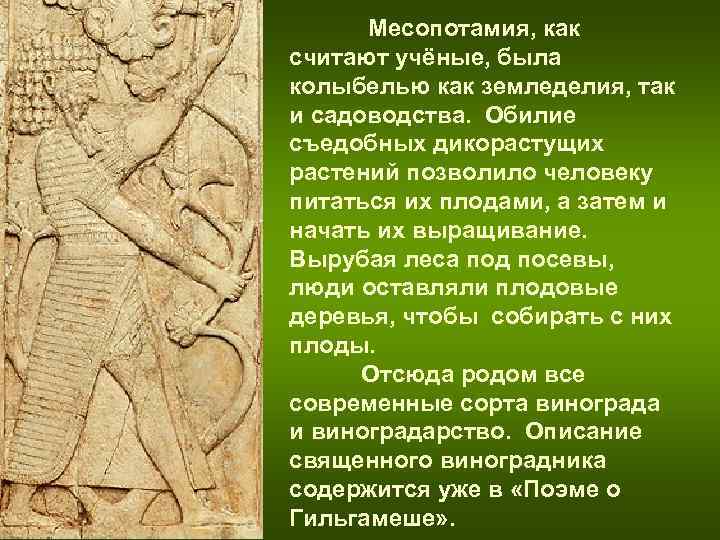 Месопотамия, как считают учёные, была колыбелью как земледелия, так и садоводства. Обилие съедобных дикорастущих растений позволило человеку питаться их плодами, а затем и начать их выращивание. Вырубая леса под посевы, люди оставляли плодовые деревья, чтобы собирать с них плоды.

Отсюда родом все современные сорта винограда и виноградарство. Описание священного виноградника содержится уже в «Поэме о Гильгамеше».